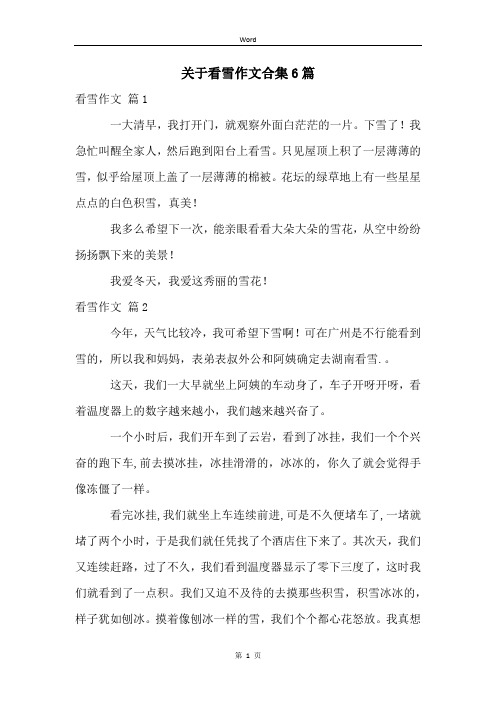 Word

关于看雪作文合集6篇

看雪作文 篇1

一大清早，我打开门，就观察外面白茫茫的一片。下雪了！我急忙叫醒全家人，然后跑到阳台上看雪。只见屋顶上积了一层薄薄的雪，似乎给屋顶上盖了一层薄薄的棉被。花坛的绿草地上有一些星星点点的白色积雪，真美！

我多么希望下一次，能亲眼看看大朵大朵的雪花，从空中纷纷扬扬飘下来的美景！

我爱冬天，我爱这秀丽的雪花！

看雪作文 篇2

今年，天气比较冷，我可希望下雪啊！可在广州是不行能看到雪的，所以我和妈妈，表弟表叔外公和阿姨确定去湖南看雪.。

这天，我们一大早就坐上阿姨的车动身了，车子开呀开呀，看着温度器上的数字越来越小，我们越来越兴奋了。

一个小时后，我们开车到了云岩，看到了冰挂，我们一个个兴奋的跑下车,前去摸冰挂，冰挂滑滑的，冰冰的，你久了就会觉得手像冻僵了一样。

看完冰挂,我们就坐上车连续前进,可是不久便堵车了,一堵就堵了两个小时，于是我们就任凭找了个酒店住下来了。其次天，我们又连续赶路，过了不久，我们看到温度器显示了零下三度了，这时我们就看到了一点积。我们又迫不及待的去摸那些积雪，积雪冰冰的，样子犹如刨冰。摸着像刨冰一样的雪，我们个个都心花怒放。我真想

第 1 页